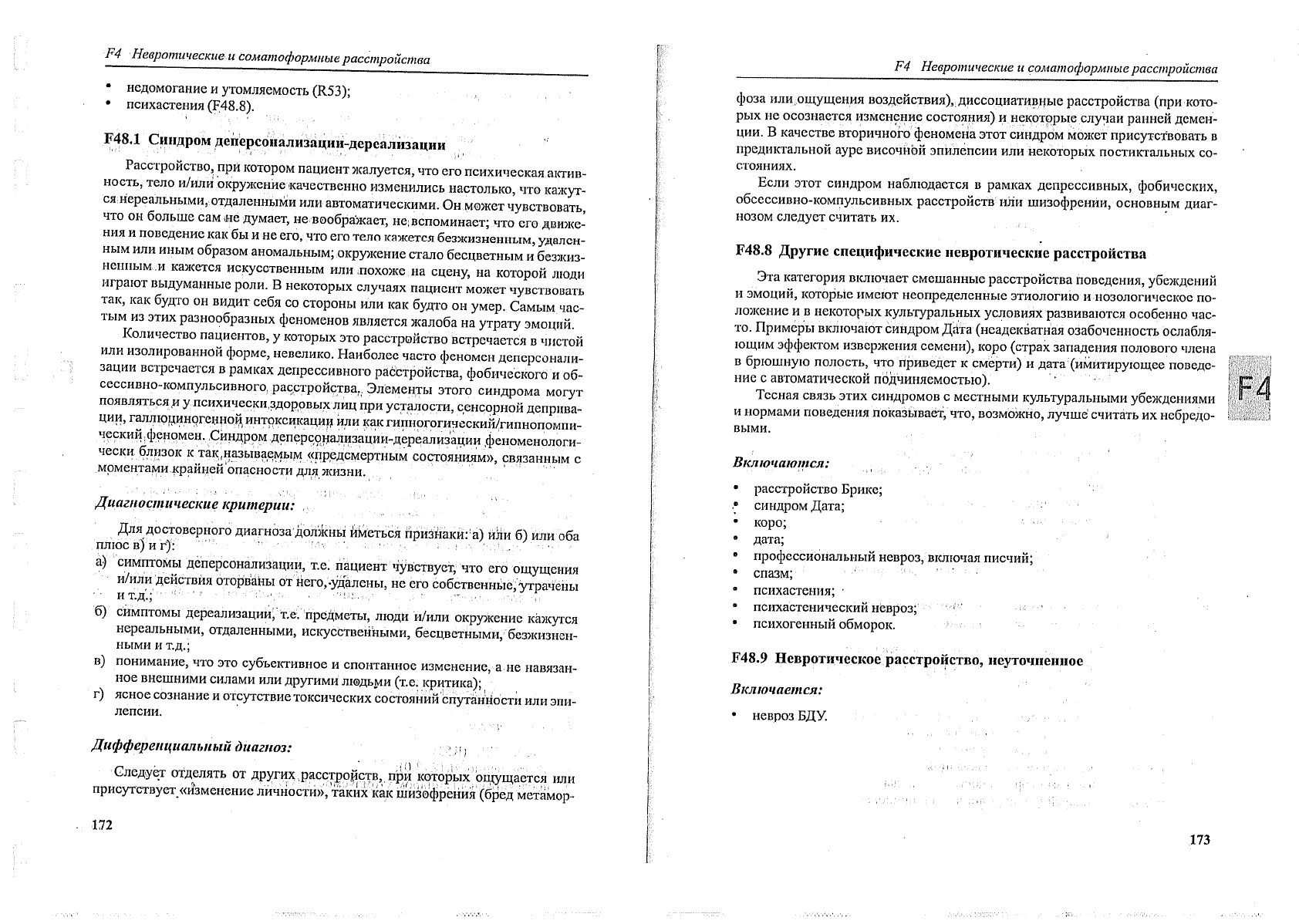 F4 Невротические и соматоформные расстройства

• недомогание и утомляемость (R53);
• психастения (F48.8).

F48.1 Синдром деперсонализации-дереализации

Расстройство, при котором пациент жалуется, что его психическая активность, тело и/или окружение качественно изменились настолько, что кажутся нереальными, отдаленными или автоматическими. Он может чувствовать, что он больше сам не думает, не воображает, не вспоминает; что его движения и поведение как бы и не его, что его тело кажется безжизненным, удаленным или иным образом аномальным; окружение стало бесцветным и безжизненным и кажется искусственным или похоже на сцену, на которой люди играют выдуманные роли. В некоторых случаях пациент может чувствовать так, как будто он видит себя со стороны или как будто он умер. Самым частым из этих разнообразных феноменов является жалоба на утрату эмоций.

Количество пациентов, у которых это расстройство встречается в чистой или изолированной форме, невелико. Наиболее часто феномен деперсонализации встречается в рамках депрессивного расстройства, фобического и обсессивно-компульсивного расстройства. Элементы этого синдрома могут появляться и у психически здоровых лиц при усталости, сенсорной депривации, галлюциногенной интоксикации или как гипногогический/гипнопомпический феномен. Синдром деперсонализации-дереализации феноменологически близок к так называемым «предсмертным состояниям», связанным с моментами крайней опасности для жизни.

Диагностические критерии:

Для достоверного диагноза должны иметься признаки: а) или б) или оба плюс в) и г):
а) симптомы деперсонализации, т.е. пациент чувствует, что его ощущения и/или действия оторваны от него, удалены, не его собственные, утрачены и т.д.;
б) симптомы дереализации, т.е. предметы, люди и/или окружение кажутся нереальными, отдаленными, искусственными, бесцветными, безжизненными и т.д.;
в) понимание, что это субъективное и спонтанное изменение, а не навязанное внешними силами или другими людьми (т.е. критика);
г) ясное сознание и отсутствие токсических состояний спутанности или эпилепсии.

Дифференциальный диагноз:

Следует отделять от других расстройств, при которых ощущается или присутствует «изменение личности», таких как шизофрения (бред метамор-

172

F4 Невротические и соматоформные расстройства

фоза или ощущения воздействия), диссоциативные расстройства (при которых не осознается изменение состояния) и некоторые случаи ранней деменции. В качестве вторичного феномена этот синдром может присутствовать в предиктальной ауре височной эпилепсии или некоторых постиктальных состояниях.

Если этот синдром наблюдается в рамках депрессивных, фобических, обсессивно-компульсивных расстройств или шизофрении, основным диагнозом следует считать их.

F48.8 Другие специфические невротические расстройства

Эта категория включает смешанные расстройства поведения, убеждений и эмоций, которые имеют неопределенные этиологию и нозологическое положение и в некоторых культуральных условиях развиваются особенно часто. Примеры включают синдром Дата (неадекватная озабоченность ослабляющим эффектом извержения семени), коро (страх западения полового члена в брюшную полость, что приведет к смерти) и дата (имитирующее поведение с автоматической подчиняемостью).

Тесная связь этих синдромов с местными культуральными убеждениями и нормами поведения показывает, что, возможно, лучше считать их небредовыми.

Включаются:

• расстройство Брике;
• синдром Дата;
• коро;
• дата;
• профессиональный невроз, включая писчий;
• спазм;
• психастения;
• психастенический невроз;
• психогенный обморок.

F48.9 Невротическое расстройство, неуточненное

Включается:

• невроз БДУ.

F4

173